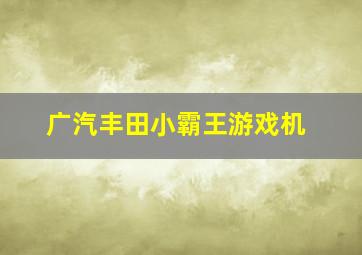 广汽丰田小霸王游戏机